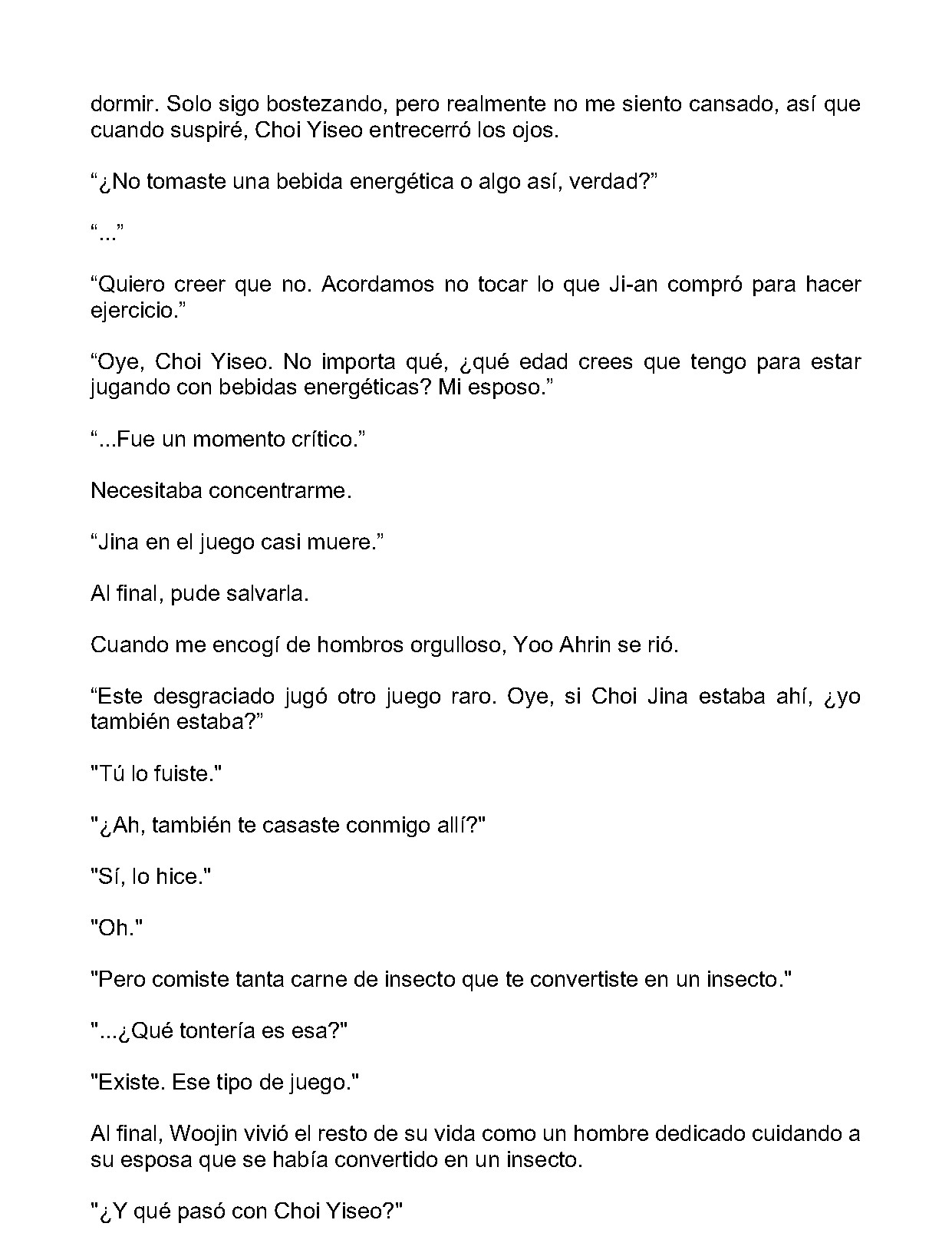 dormir. Solo sigo bostezando, pero realmente no me siento cansado, así que cuando suspiré, Choi Yiseo entrecerró los ojos.

"¿No tomaste una bebida energética o algo así, verdad?"

"..."

"Quiero creer que no. Acordamos no tocar lo que Ji-an compró para hacer ejercicio."

"Oye, Choi Yiseo. No importa qué, ¿qué edad crees que tengo para estar jugando con bebidas energéticas? Mi esposo."

"...Fue un momento crítico."

Necesitaba concentrarme.

"Jina en el juego casi muere."

Al final, pude salvarla.

Cuando me encogí de hombros orgulloso, Yoo Ahrin se rió.

"Este desgraciado jugó otro juego raro. Oye, si Choi Jina estaba ahí, ¿yo también estaba?"

"Tú lo fuiste."

"¿Ah, también te casaste conmigo allí?"

"Sí, lo hice."

"Oh."

"Pero comiste tanta carne de insecto que te convertiste en un insecto."

"...¿Qué tontería es esa?"

"Existe. Ese tipo de juego."

Al final, Woojin vivió el resto de su vida como un hombre dedicado cuidando a su esposa que se había convertido en un insecto.

"¿Y qué pasó con Choi Yiseo?"